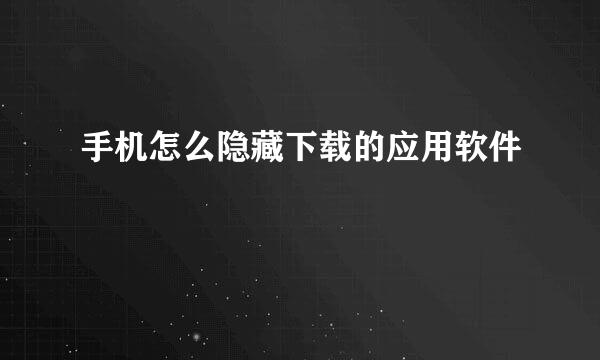 手机怎么隐藏下载的应用软件